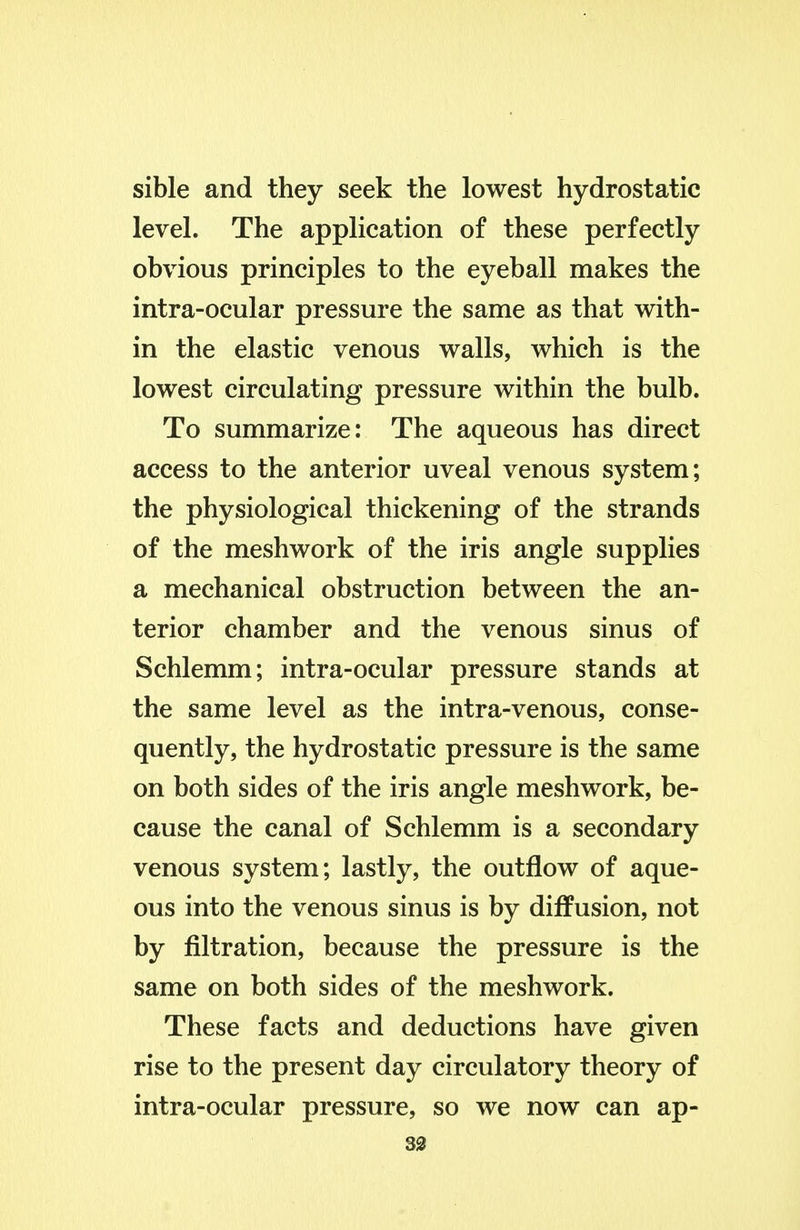 sible and they seek the lowest hydrostatic level. The application of these perfectly obvious principles to the eyeball makes the intra-ocular pressure the same as that within the elastic venous walls, which is the lowest circulating pressure within the bulb.

To summarize: The aqueous has direct access to the anterior uveal venous system; the physiological thickening of the strands of the meshwork of the iris angle supplies a mechanical obstruction between the anterior chamber and the venous sinus of Schlemm; intra-ocular pressure stands at the same level as the intra-venous, consequently, the hydrostatic pressure is the same on both sides of the iris angle meshwork, because the canal of Schlemm is a secondary venous system; lastly, the outflow of aqueous into the venous sinus is by diffusion, not by filtration, because the pressure is the same on both sides of the meshwork.

These facts and deductions have given rise to the present day circulatory theory of intra-ocular pressure, so we now can ap-

32